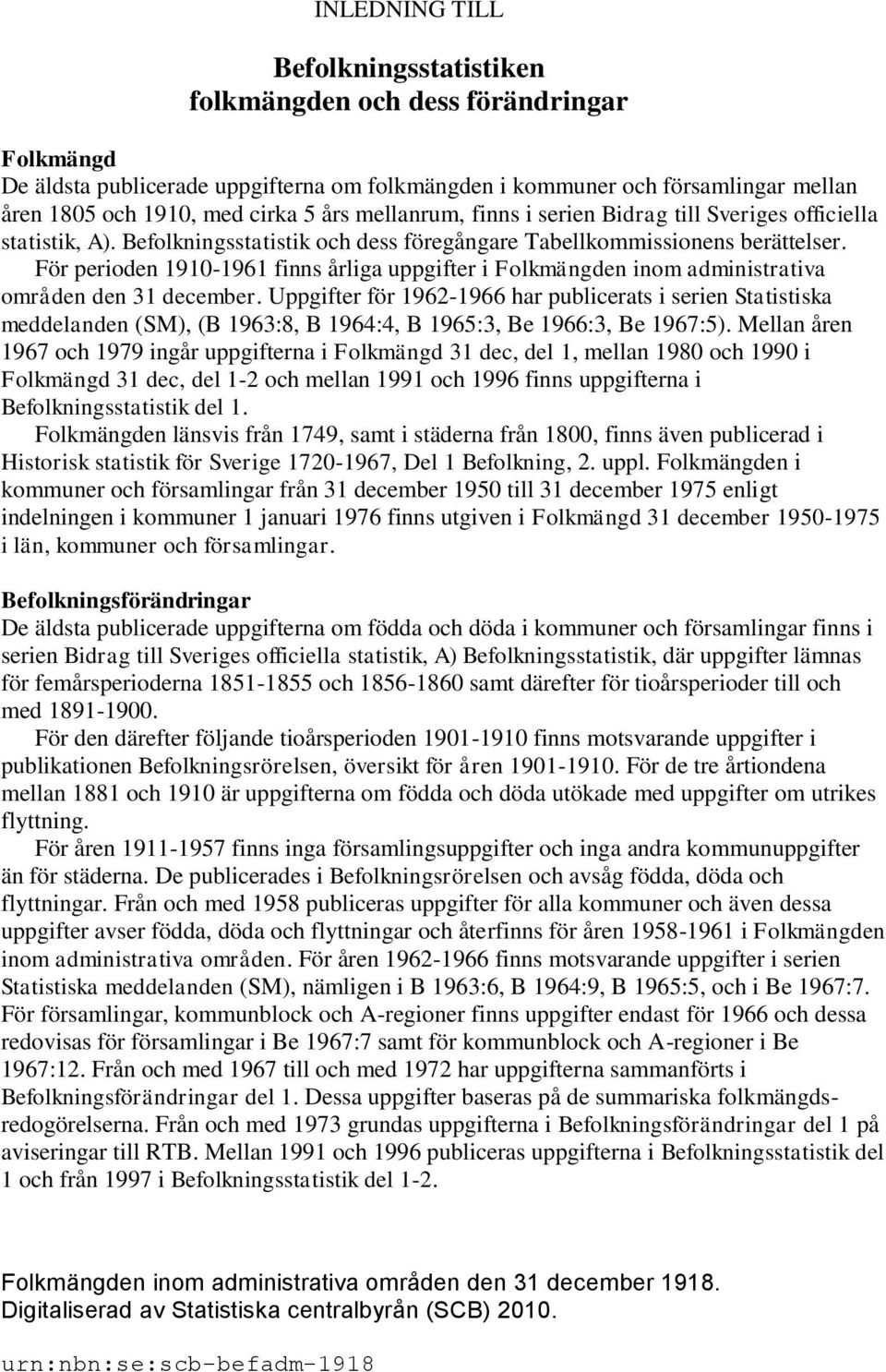 INLEDNING TILL

Befolkningsstatistiken
folkmängden och dess förändringar

Folkmängd
De äldsta publicerade uppgifterna om folkmängden i kommuner och församlingar mellan åren 1805 och 1910, med cirka 5 års mellanrum, finns i serien Bidrag till Sveriges officiella statistik, A). Befolkningsstatistik och dess föregångare Tabellkommissionens berättelser.
För perioden 1910-1961 finns årliga uppgifter i Folkmängden inom administrativa områden den 31 december. Uppgifter för 1962-1966 har publicerats i serien Statistiska meddelanden (SM), (B 1963:8, B 1964:4, B 1965:3, Be 1966:3, Be 1967:5). Mellan åren 1967 och 1979 ingår uppgifterna i Folkmängd 31 dec, del 1, mellan 1980 och 1990 i Folkmängd 31 dec, del 1-2 och mellan 1991 och 1996 finns uppgifterna i Befolkningsstatistik del 1.
Folkmängden länsvis från 1749, samt i städerna från 1800, finns även publicerad i Historisk statistik för Sverige 1720-1967, Del 1 Befolkning, 2. uppl. Folkmängden i kommuner och församlingar från 31 december 1950 till 31 december 1975 enligt indelningen i kommuner 1 januari 1976 finns utgiven i Folkmängd 31 december 1950-1975 i län, kommuner och församlingar.

Befolkningsförändringar
De äldsta publicerade uppgifterna om födda och döda i kommuner och församlingar finns i serien Bidrag till Sveriges officiella statistik, A) Befolkningsstatistik, där uppgifter lämnas för femårsperioderna 1851-1855 och 1856-1860 samt därefter för tioårsperioder till och med 1891-1900.
För den därefter följande tioårsperioden 1901-1910 finns motsvarande uppgifter i publikationen Befolkningsrörelsen, översikt för åren 1901-1910. För de tre årtiondena mellan 1881 och 1910 är uppgifterna om födda och döda utökade med uppgifter om utrikes flyttning.
För åren 1911-1957 finns inga församlingsuppgifter och inga andra kommunuppgifter än för städerna. De publicerades i Befolkningsrörelsen och avsåg födda, döda och flyttningar. Från och med 1958 publiceras uppgifter för alla kommuner och även dessa uppgifter avser födda, döda och flyttningar och återfinns för åren 1958-1961 i Folkmängden inom administrativa områden. För åren 1962-1966 finns motsvarande uppgifter i serien Statistiska meddelanden (SM), nämligen i B 1963:6, B 1964:9, B 1965:5, och i Be 1967:7. För församlingar, kommunblock och A-regioner finns uppgifter endast för 1966 och dessa redovisas för församlingar i Be 1967:7 samt för kommunblock och A-regioner i Be 1967:12. Från och med 1967 till och med 1972 har uppgifterna sammanförts i Befolkningsförändringar del 1. Dessa uppgifter baseras på de summariska folkmängdsredogörelserna. Från och med 1973 grundas uppgifterna i Befolkningsförändringar del 1 på aviseringar till RTB. Mellan 1991 och 1996 publiceras uppgifterna i Befolkningsstatistik del 1 och från 1997 i Befolkningsstatistik del 1-2.

Folkmängden inom administrativa områden den 31 december 1918.
Digitaliserad av Statistiska centralbyrån (SCB) 2010.

urn:nbn:se:scb-befadm-1918